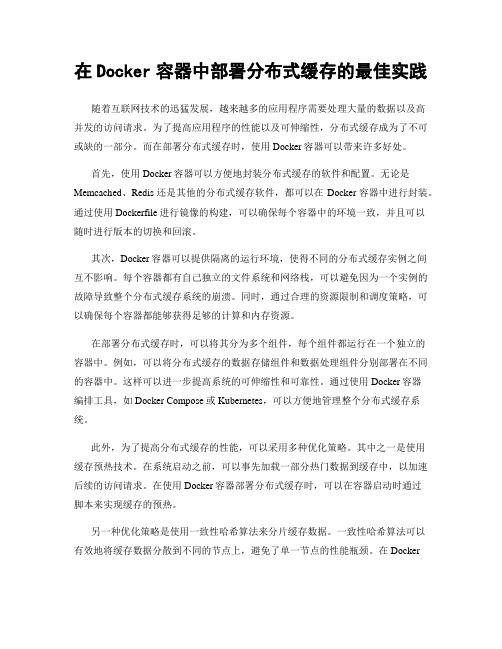 在 Docker 容器中部署分布式缓存的最佳实践

随着互联网技术的迅猛发展，越来越多的应用程序需要处理大量的数据以及高并发的访问请求。为了提高应用程序的性能以及可伸缩性，分布式缓存成为了不可或缺的一部分。而在部署分布式缓存时，使用 Docker 容器可以带来许多好处。

首先，使用 Docker 容器可以方便地封装分布式缓存的软件和配置。无论是 Memcached、Redis 还是其他的分布式缓存软件，都可以在 Docker 容器中进行封装。通过使用 Dockerfile 进行镜像的构建，可以确保每个容器中的环境一致，并且可以随时进行版本的切换和回滚。

其次，Docker 容器可以提供隔离的运行环境，使得不同的分布式缓存实例之间互不影响。每个容器都有自己独立的文件系统和网络栈，可以避免因为一个实例的故障导致整个分布式缓存系统的崩溃。同时，通过合理的资源限制和调度策略，可以确保每个容器都能够获得足够的计算和内存资源。

在部署分布式缓存时，可以将其分为多个组件，每个组件都运行在一个独立的容器中。例如，可以将分布式缓存的数据存储组件和数据处理组件分别部署在不同的容器中。这样可以进一步提高系统的可伸缩性和可靠性。通过使用 Docker 容器编排工具，如 Docker Compose 或 Kubernetes，可以方便地管理整个分布式缓存系统。

此外，为了提高分布式缓存的性能，可以采用多种优化策略。其中之一是使用缓存预热技术。在系统启动之前，可以事先加载一部分热门数据到缓存中，以加速后续的访问请求。在使用 Docker 容器部署分布式缓存时，可以在容器启动时通过脚本来实现缓存的预热。

另一种优化策略是使用一致性哈希算法来分片缓存数据。一致性哈希算法可以有效地将缓存数据分散到不同的节点上，避免了单一节点的性能瓶颈。在 Docker